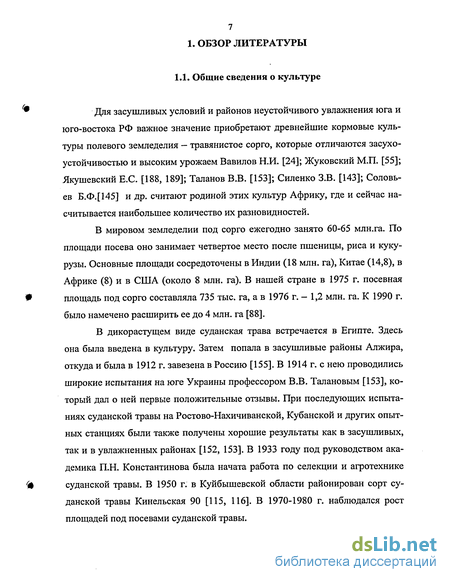 7

1. ОБЗОР ЛИТЕРАТУРЫ

1.1. Общие сведения о культуре

Для засушливых условий и районов неустойчивого увлажнения юга и юго-востока РФ важное значение приобретают древнейшие кормовые культуры полевого земледелия – травянистое сорго, которые отличаются засухоустойчивостью и высоким урожаем Вавилов Н.И. [24]; Жуковский М.П. [55]; Якушевский Е.С. [188, 189]; Таланов В.В. [153]; Силенко З.В. [143]; Соловьев Б.Ф.[145] и др. считают родиной этих культур Африку, где и сейчас насчитывается наибольшее количество их разновидностей.

В мировом земледелии под сорго ежегодно занято 60-65 млн.га. По площади посева оно занимает четвертое место после пшеницы, риса и кукурузы. Основные площади сосредоточены в Индии (18 млн. га), Китае (14,8), в Африке (8) и в США (около 8 млн. га). В нашей стране в 1975 г. посевная площадь под сорго составляла 735 тыс. га, а в 1976 г. – 1,2 млн. га. К 1990 г. было намечено расширить ее до 4 млн. га [88].

В дикорастущем виде суданская трава встречается в Египте. Здесь она была введена в культуру. Затем попала в засушливые районы Алжира, откуда и была в 1912 г. завезена в Россию [155]. В 1914 г. с нею проводились широкие испытания на юге Украины профессором В.В. Талановым [153], который дал о ней первые положительные отзывы. При последующих испытаниях суданской травы на Ростово-Нахичиванской, Кубанской и других опытных станциях были также получены хорошие результаты как в засушливых, так и в увлажненных районах [152, 153]. В 1933 году под руководством академика П.Н. Константинова была начата работа по селекции и агротехнике суданской травы. В 1950 г. в Куйбышевской области районирован сорт суданской травы Кинельская 90 [115, 116]. В 1970-1980 г. наблюдался рост площадей под посевами суданской травы.

dsLib.net
библиотека диссертаций